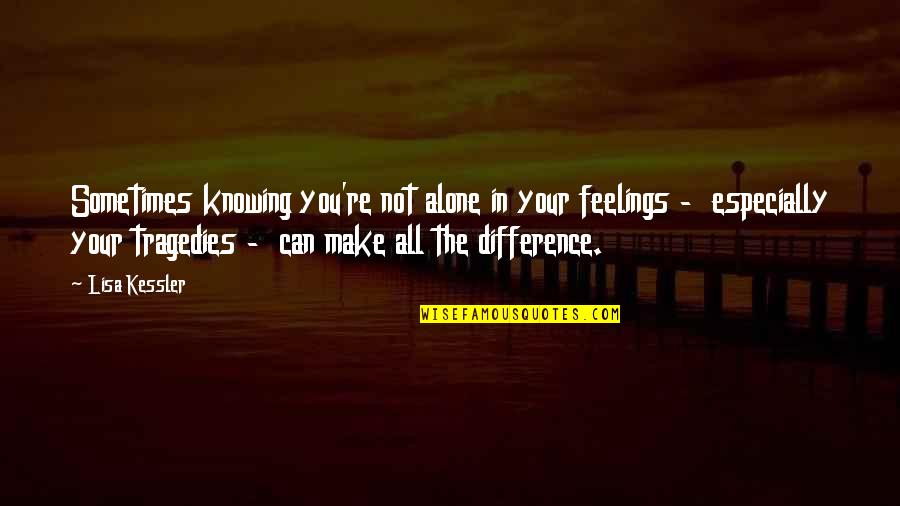 Sometimes knowing you're not alone in your feelings - especially your tragedies - can make all the difference.

~ Lisa Kessler

WISEFAMOUSQUOTES.COM